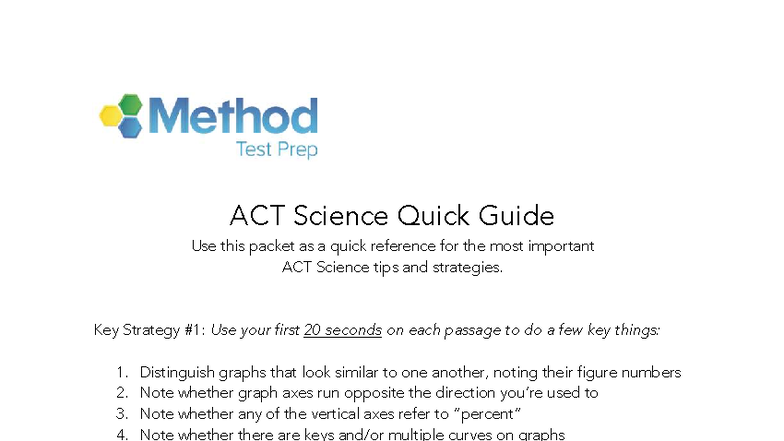 Method
Test Prep

ACT Science Quick Guide

Use this packet as a quick reference for the most important ACT Science tips and strategies.

Key Strategy #1: Use your first 20 seconds on each passage to do a few key things:

1. Distinguish graphs that look similar to one another, noting their figure numbers
2. Note whether graph axes run opposite the direction you're used to
3. Note whether any of the vertical axes refer to "percent"
4. Note whether there are keys and/or multiple curves on graphs